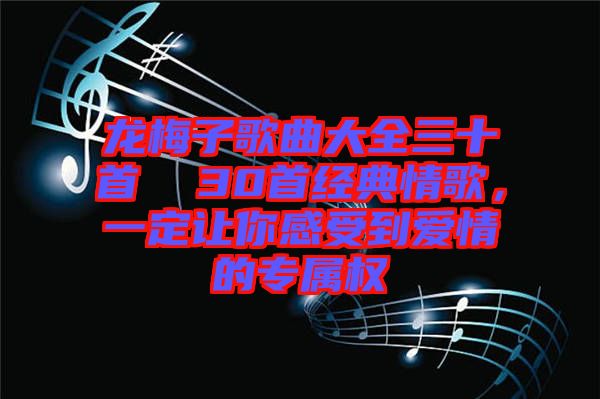 龙梅子歌曲大全三十首　30首经典情歌，一定让你感受到爱情的专属权